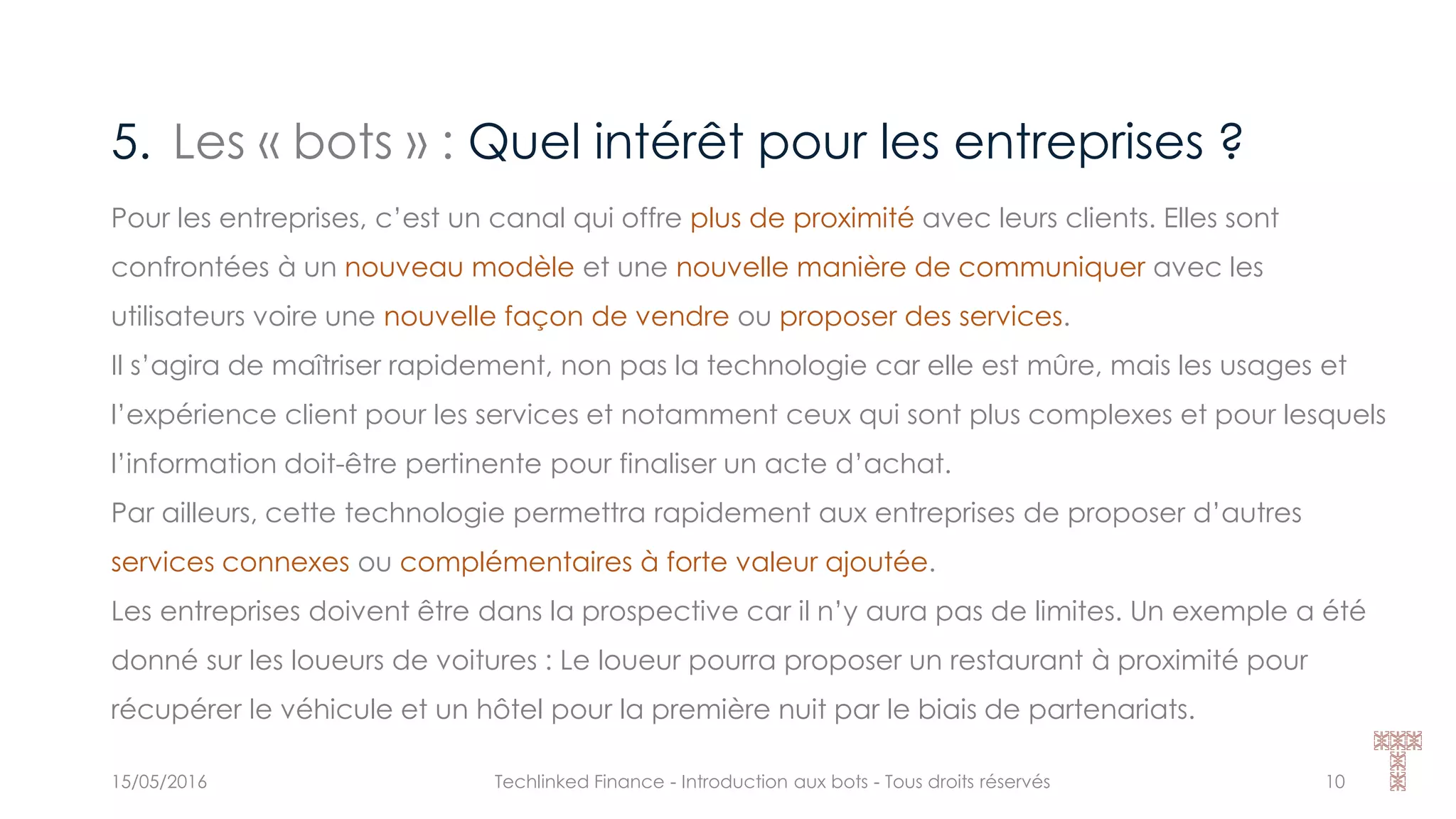 5. Les « bots » : Quel intérêt pour les entreprises ?

Pour les entreprises, c'est un canal qui offre plus de proximité avec leurs clients. Elles sont confrontées à un nouveau modèle et une nouvelle manière de communiquer avec les utilisateurs voire une nouvelle façon de vendre ou proposer des services.

Il s'agira de maîtriser rapidement, non pas la technologie car elle est mûre, mais les usages et l'expérience client pour les services et notamment ceux qui sont plus complexes et pour lesquels l'information doit-être pertinente pour finaliser un acte d'achat.

Par ailleurs, cette technologie permettra rapidement aux entreprises de proposer d'autres services connexes ou complémentaires à forte valeur ajoutée.

Les entreprises doivent être dans la prospective car il n'y aura pas de limites. Un exemple a été donné sur les loueurs de voitures : Le loueur pourra proposer un restaurant à proximité pour récupérer le véhicule et un hôtel pour la première nuit par le biais de partenariats.

15/05/2016

Techlinked Finance - Introduction aux bots - Tous droits réservés

10